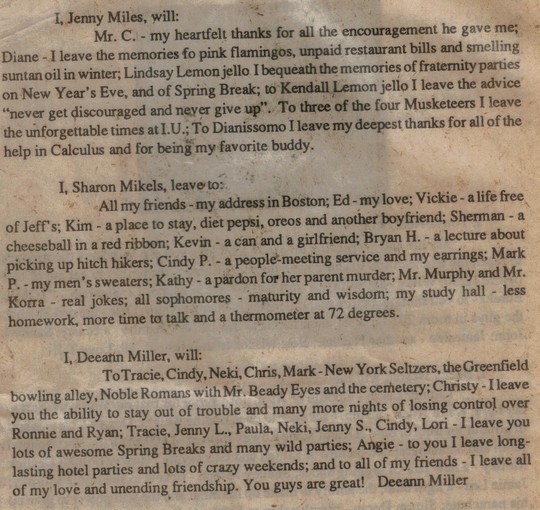 I, Jenny Miles, will:

Mr. C. - my heartfelt thanks for all the encouragement he gave me; Diane - I leave the memories fo pink flamingos, unpaid restaurant bills and smelling suntan oil in winter; Lindsay Lemon jello I bequeath the memories of fraternity parties on New Year's Eve, and of Spring Break; to Kendall Lemon jello I leave the advice "never get discouraged and never give up". To three of the four Musketeers I leave the unforgettable times at I.U.; To Dianissomo I leave my deepest thanks for all of the help in Calculus and for being my favorite buddy.

I, Sharon Mikels, leave to:

All my friends - my address in Boston; Ed - my love; Vickie - a life free of Jeff's; Kim - a place to stay, diet pepsi, oreos and another boyfriend; Sherman - a cheeseball in a red ribbon; Kevin - a can and a girlfriend; Bryan H. - a lecture about picking up hitch hikers; Cindy P. - a people-meeting service and my earrings; Mark P. - my men's sweaters; Kathy - a pardon for her parent murder; Mr. Murphy and Mr. Korra - real jokes; all sophomores - maturity and wisdom; my study hall - less homework, more time to talk and a thermometer at 72 degrees.

I, Deeann Miller, will:

To Tracie, Cindy, Neki, Chris, Mark - New York Seltzers, the Greenfield bowling alley, Noble Romans with Mr. Beady Eyes and the cemetery; Christy - I leave you the ability to stay out of trouble and many more nights of losing control over Ronnie and Ryan; Tracie, Jenny L., Paula, Neki, Jenny S., Cindy, Lori - I leave you lots of awesome Spring Breaks and many wild parties; Angie - to you I leave long-lasting hotel parties and lots of crazy weekends; and to all of my friends - I leave all of my love and unending friendship. You guys are great! Deeann Miller